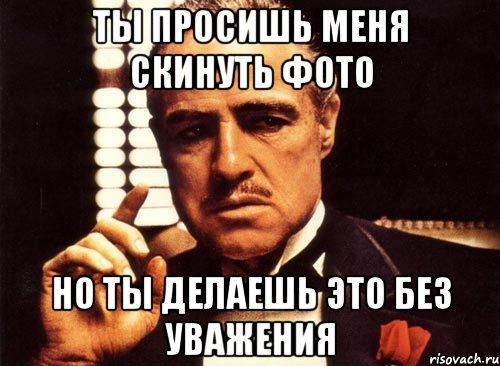 ТЫ ПРОСИШЬ МЕНЯ СКИНУТЬ ФОТО

НО ТЫ ДЕЛАЕШЬ ЭТО БЕЗ УВАЖЕНИЯ

risovach.ru